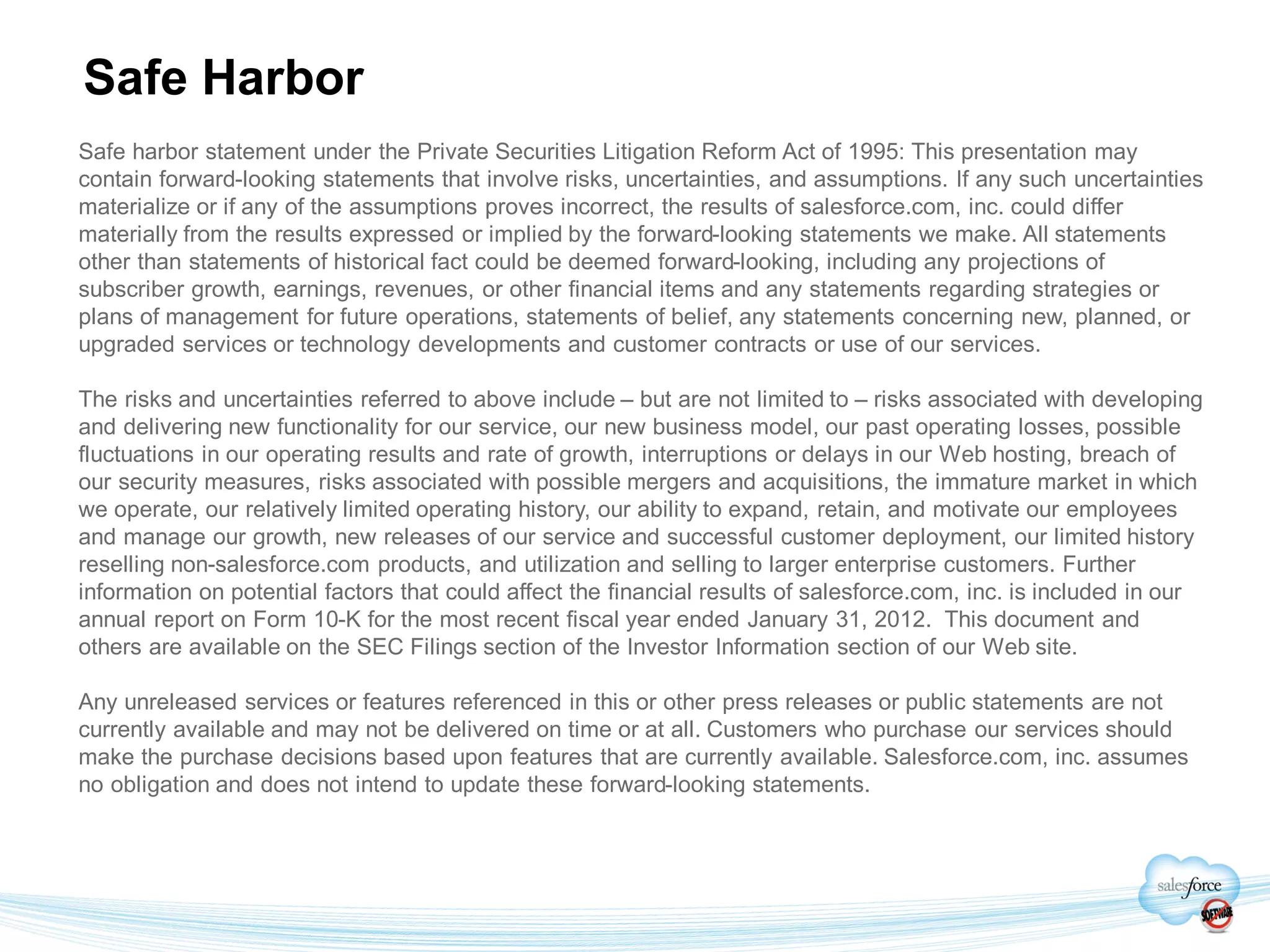 Safe Harbor

Safe harbor statement under the Private Securities Litigation Reform Act of 1995: This presentation may contain forward-looking statements that involve risks, uncertainties, and assumptions. If any such uncertainties materialize or if any of the assumptions proves incorrect, the results of salesforce.com, inc. could differ materially from the results expressed or implied by the forward-looking statements we make. All statements other than statements of historical fact could be deemed forward-looking, including any projections of subscriber growth, earnings, revenues, or other financial items and any statements regarding strategies or plans of management for future operations, statements of belief, any statements concerning new, planned, or upgraded services or technology developments and customer contracts or use of our services.

The risks and uncertainties referred to above include – but are not limited to – risks associated with developing and delivering new functionality for our service, our new business model, our past operating losses, possible fluctuations in our operating results and rate of growth, interruptions or delays in our Web hosting, breach of our security measures, risks associated with possible mergers and acquisitions, the immature market in which we operate, our relatively limited operating history, our ability to expand, retain, and motivate our employees and manage our growth, new releases of our service and successful customer deployment, our limited history reselling non-salesforce.com products, and utilization and selling to larger enterprise customers. Further information on potential factors that could affect the financial results of salesforce.com, inc. is included in our annual report on Form 10-K for the most recent fiscal year ended January 31, 2012. This document and others are available on the SEC Filings section of the Investor Information section of our Web site.

Any unreleased services or features referenced in this or other press releases or public statements are not currently available and may not be delivered on time or at all. Customers who purchase our services should make the purchase decisions based upon features that are currently available. Salesforce.com, inc. assumes no obligation and does not intend to update these forward-looking statements.

salesforce
SOFTWARE